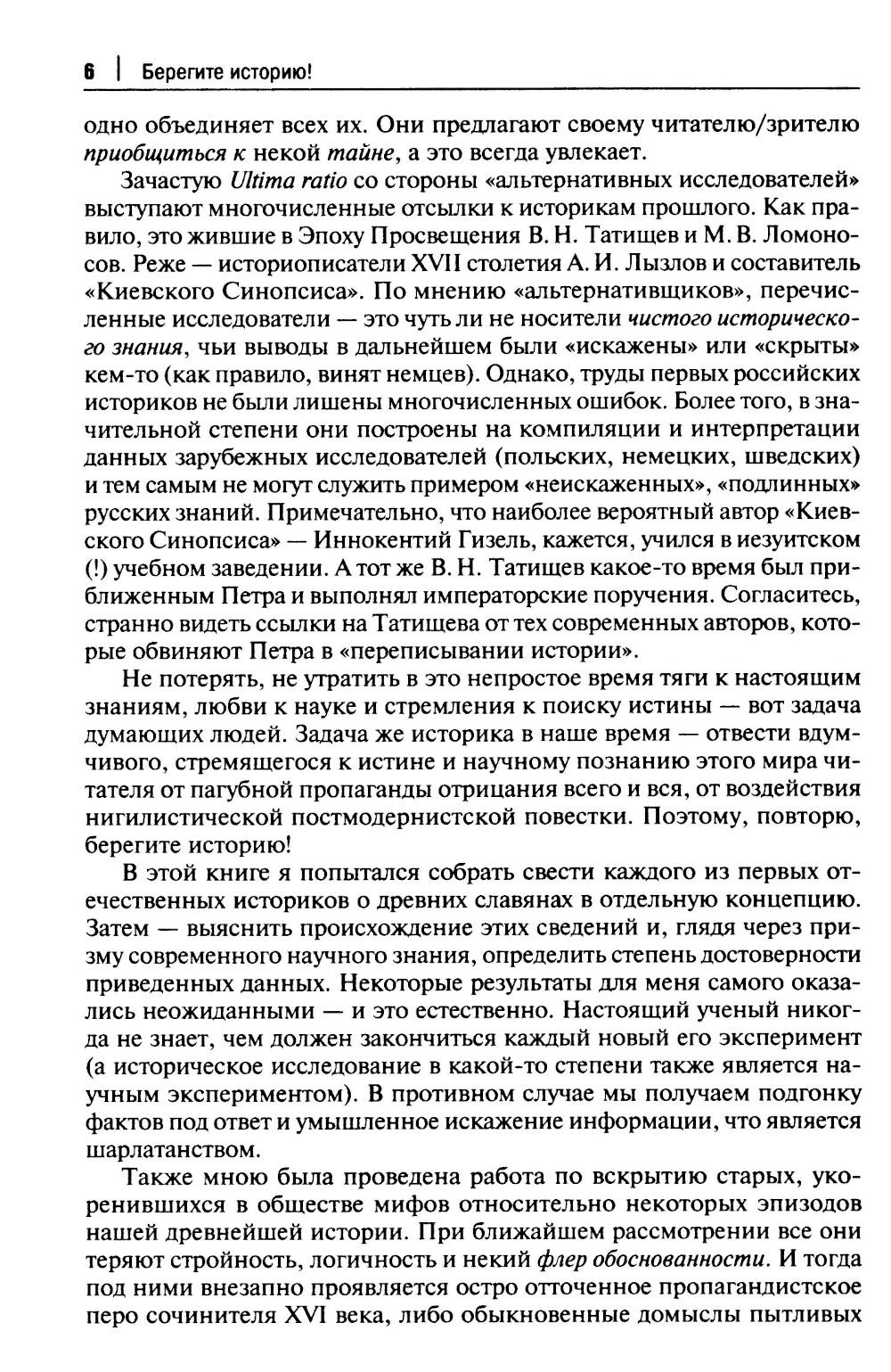 6 | Берегите историю!

одно объединяет всех их. Они предлагают своему читателю/зрителю приобщиться к некой тайне, а это всегда увлекает.

Зачастую Ultima ratio со стороны «альтернативных исследователей» выступают многочисленные отсылки к историкам прошлого. Как правило, это жившие в Эпоху Просвещения В. Н. Татищев и М. В. Ломоносов. Реже — историописатели XVII столетия А. И. Лызлов и составитель «Киевского Синопсиса». По мнению «альтернативщиков», перечисленные исследователи — это чуть ли не носители чистого исторического знания, чьи выводы в дальнейшем были «искажены» или «скрыты» кем-то (как правило, винят немцев). Однако, труды первых российских историков не были лишены многочисленных ошибок. Более того, в значительной степени они построены на компиляции и интерпретации данных зарубежных исследователей (польских, немецких, шведских) и тем самым не могут служить примером «неискаженных», «подлинных» русских знаний. Примечательно, что наиболее вероятный автор «Киевского Синопсиса» — Иннокентий Гизель, кажется, учился в иезуитском (!) учебном заведении. А тот же В. Н. Татищев какое-то время был приближенным Петра и выполнял императорские поручения. Согласитесь, странно видеть ссылки на Татищева от тех современных авторов, которые обвиняют Петра в «переписывании истории».

Не потерять, не утратить в это непростое время тяги к настоящим знаниям, любви к науке и стремления к поиску истины — вот задача думающих людей. Задача же историка в наше время — отвести вдумчивого, стремящегося к истине и научному познанию этого мира читателя от пагубной пропаганды отрицания всего и вся, от воздействия нигилистической постмодернистской повестки. Поэтому, повторю, берегите историю!

В этой книге я попытался собрать свести каждого из первых отечественных историков о древних славянах в отдельную концепцию. Затем — выяснить происхождение этих сведений и, глядя через призму современного научного знания, определить степень достоверности приведенных данных. Некоторые результаты для меня самого оказались неожиданными — и это естественно. Настоящий ученый никогда не знает, чем должен закончиться каждый новый его эксперимент (а историческое исследование в какой-то степени также является научным экспериментом). В противном случае мы получаем подгонку фактов под ответ и умышленное искажение информации, что является шарлатанством.

Также мною была проведена работа по вскрытию старых, укоренившихся в обществе мифов относительно некоторых эпизодов нашей древнейшей истории. При ближайшем рассмотрении все они теряют стройность, логичность и некий флер обоснованности. И тогда под ними внезапно проявляется остро отточенное пропагандистское перо сочинителя XVI века, либо обыкновенные домыслы пытливых